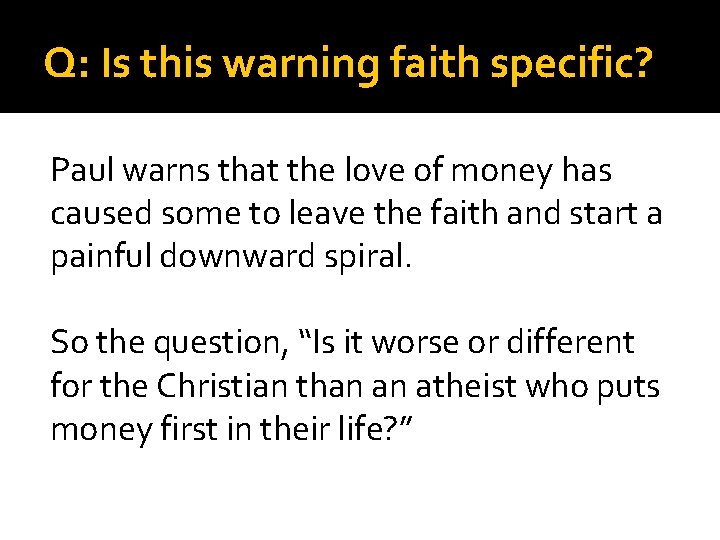 Q: Is this warning faith specific?

Paul warns that the love of money has caused some to leave the faith and start a painful downward spiral.

So the question, “Is it worse or different for the Christian than an atheist who puts money first in their life?”